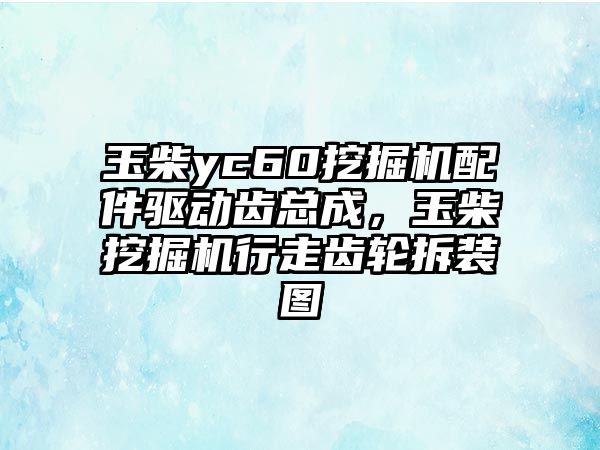 玉柴yc60挖掘机配件驱动齿总成，玉柴挖掘机行走齿轮拆装图